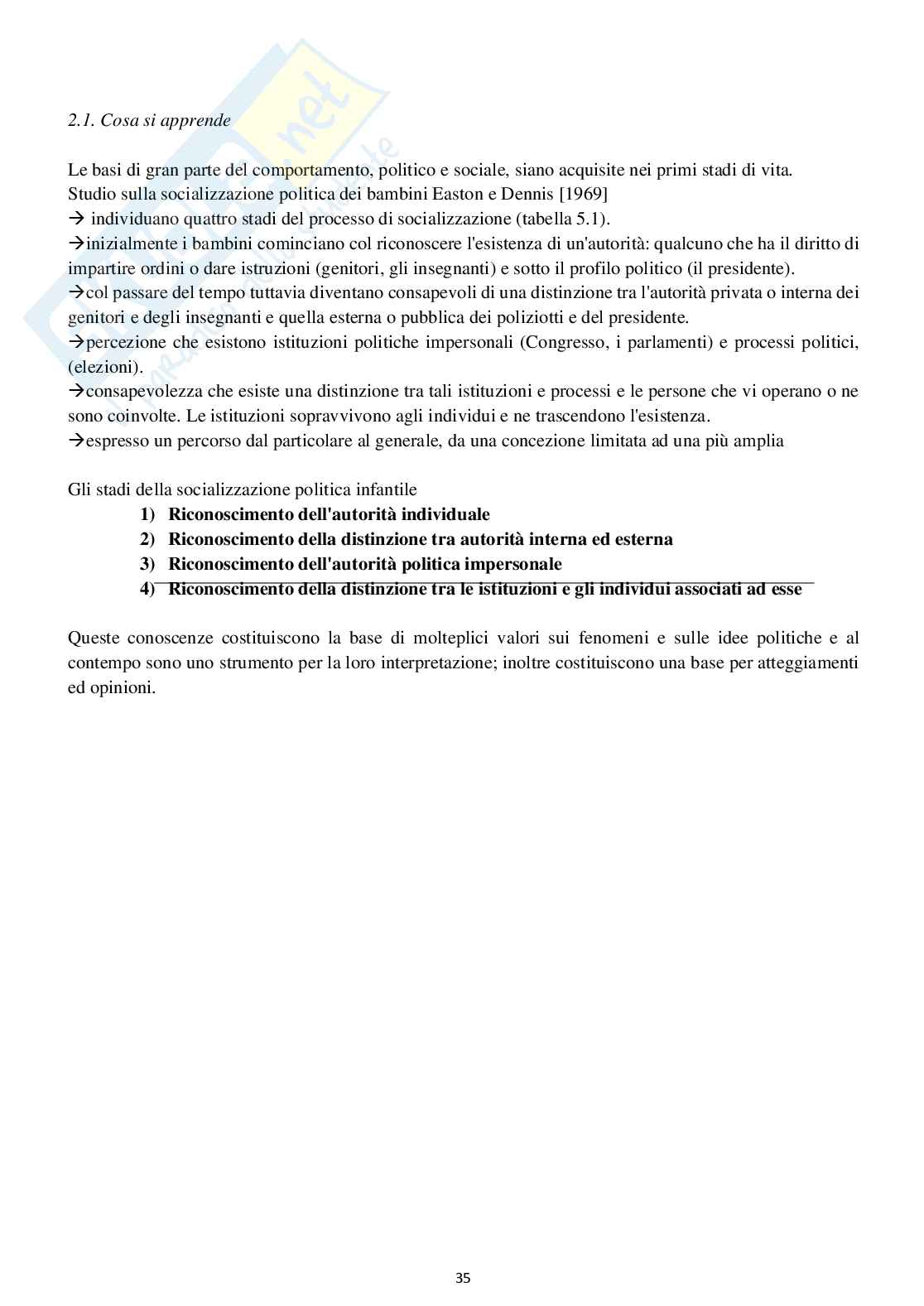 2.1. Cosa si apprende

Le basi di gran parte del comportamento, politico e sociale, siano acquisite nei primi stadi di vita.
Studio sulla socializzazione politica dei bambini Easton e Dennis [1969]
→ individuano quattro stadi del processo di socializzazione (tabella 5.1).
→inizialmente i bambini cominciano col riconoscere l'esistenza di un'autorità: qualcuno che ha il diritto di impartire ordini o dare istruzioni (genitori, gli insegnanti) e sotto il profilo politico (il presidente).
→col passare del tempo tuttavia diventano consapevoli di una distinzione tra l'autorità privata o interna dei genitori e degli insegnanti e quella esterna o pubblica dei poliziotti e del presidente.
→percezione che esistono istituzioni politiche impersonali (Congresso, i parlamenti) e processi politici, (elezioni).
→consapevolezza che esiste una distinzione tra tali istituzioni e processi e le persone che vi operano o ne sono coinvolte. Le istituzioni sopravvivono agli individui e ne trascendono l'esistenza.
→espresso un percorso dal particolare al generale, da una concezione limitata ad una più amplia

Gli stadi della socializzazione politica infantile
1) Riconoscimento dell'autorità individuale
2) Riconoscimento della distinzione tra autorità interna ed esterna
3) Riconoscimento dell'autorità politica impersonale
4) Riconoscimento della distinzione tra le istituzioni e gli individui associati ad esse

Queste conoscenze costituiscono la base di molteplici valori sui fenomeni e sulle idee politiche e al contempo sono uno strumento per la loro interpretazione; inoltre costituiscono una base per atteggiamenti ed opinioni.

35